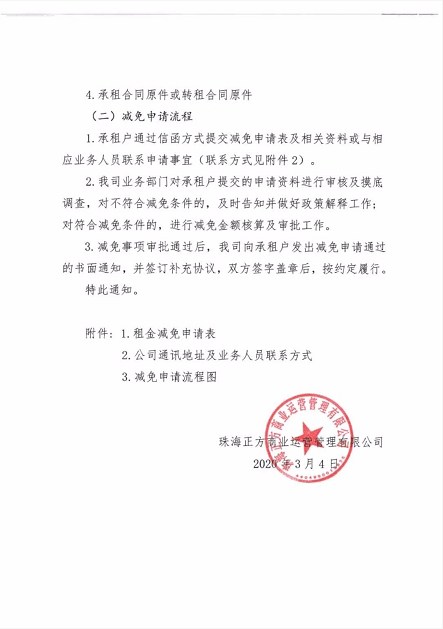 4.承租合同原件或转租合同原件

（二）减免申请流程

1.承租户通过信函方式提交减免申请表及相关资料或与相应业务人员联系申请事宜（联系方式见附件2）。

2.我司业务部门对承租户提交的申请资料进行审核及摸底调查，对不符合减免条件的，及时告知并做好政策解释工作；对符合减免条件的，进行减免金额核算及审批工作。

3.减免事项审批通过后，我司向承租户发出减免申请通过的书面通知，并签订补充协议，双方签字盖章后，按约定履行。

特此通知。

附件：1.租金减免申请表

2.公司通讯地址及业务人员联系方式

3.减免申请流程图

珠海正方商业运营管理有限公司

珠海正方商业运营管理有限公司

2020年3月4日